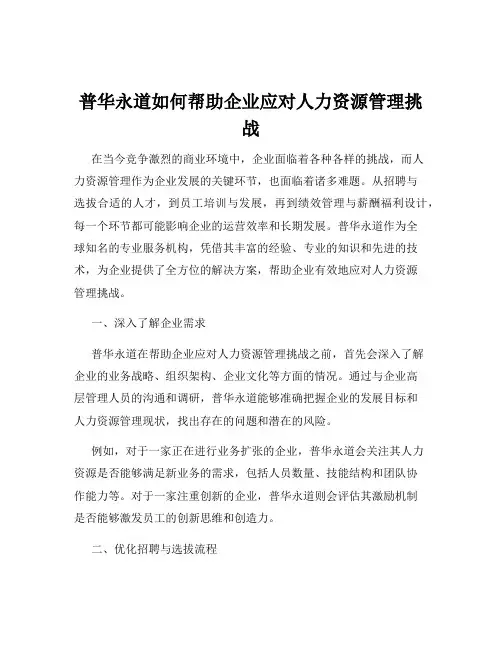 普华永道如何帮助企业应对人力资源管理挑战

在当今竞争激烈的商业环境中，企业面临着各种各样的挑战，而人力资源管理作为企业发展的关键环节，也面临着诸多难题。从招聘与选拔合适的人才，到员工培训与发展，再到绩效管理与薪酬福利设计，每一个环节都可能影响企业的运营效率和长期发展。普华永道作为全球知名的专业服务机构，凭借其丰富的经验、专业的知识和先进的技术，为企业提供了全方位的解决方案，帮助企业有效地应对人力资源管理挑战。

一、深入了解企业需求

普华永道在帮助企业应对人力资源管理挑战之前，首先会深入了解企业的业务战略、组织架构、企业文化等方面的情况。通过与企业高层管理人员的沟通和调研，普华永道能够准确把握企业的发展目标和人力资源管理现状，找出存在的问题和潜在的风险。

例如，对于一家正在进行业务扩张的企业，普华永道会关注其人力资源是否能够满足新业务的需求，包括人员数量、技能结构和团队协作能力等。对于一家注重创新的企业，普华永道则会评估其激励机制是否能够激发员工的创新思维和创造力。

二、优化招聘与选拔流程